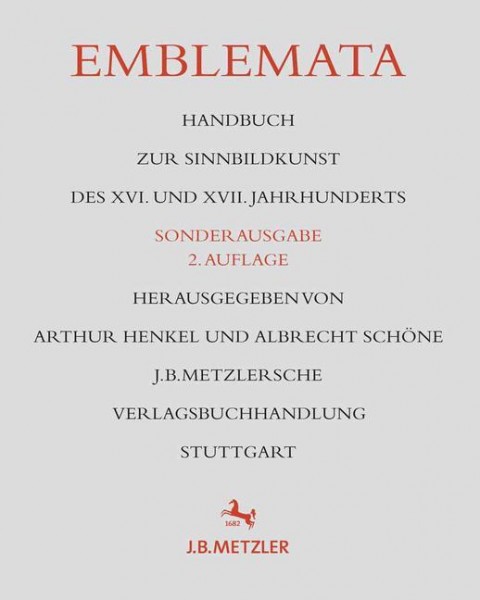 EMBLEMATA

HANDBUCH

ZUR SINNBILDKUNST

DES XVI. UND XVII. JAHRHUNDERTS

SONDERAUSGABE
2. AUFLAGE

HERAUSGEGEBEN VON

ARTHUR HENKEL UND ALBRECHT SCHÖNE

J.B.METZLERSCHE

VERLAGSBUCHHANDLUNG

STUTTGART

1682

J.B.METZLER